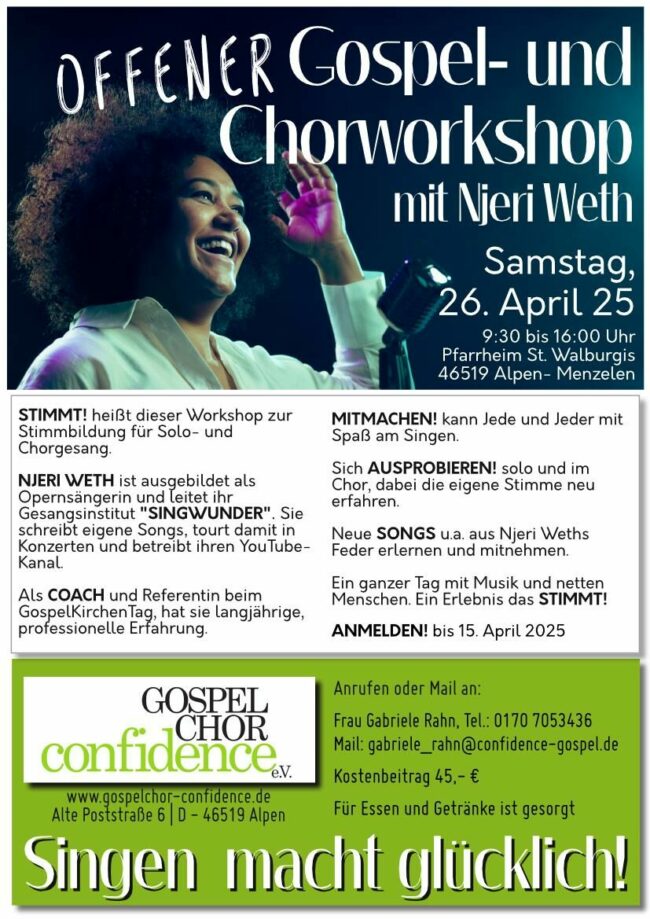 OFFENER Gospel- und Chorworkshop mit Njeri Weth

Samstag, 26. April 25

9:30 bis 16:00 Uhr
Pfarrheim St. Walburgis
46519 Alpen- Menzelen

STIMMT! heißt dieser Workshop zur Stimmbildung für Solo- und Chorgesang.

NJERI WETH ist ausgebildet als Opernsängerin und leitet ihr Gesangsinstitut "SINGWUNDER". Sie schreibt eigene Songs, tourt damit in Konzerten und betreibt ihren YouTube-Kanal.

Als COACH und Referentin beim GospelKirchenTag, hat sie langjährige, professionelle Erfahrung.

MITMACHEN! kann Jede und Jeder mit Spaß am Singen.

Sich AUSPROBIEREN! solo und im Chor, dabei die eigene Stimme neu erfahren.

Neue SONGS u.a. aus Njeri Weths Feder erlernen und mitnehmen.

Ein ganzer Tag mit Musik und netten Menschen. Ein Erlebnis das STIMMT!

ANMELDEN! bis 15. April 2025

GOSPEL CHOR confidence e.V.

www.gospelchor-confidence.de
Alte Poststraße 6 | D - 46519 Alpen

Anrufen oder Mail an:

Frau Gabriele Rahn, Tel.: 0170 7053436
Mail: gabriele_rahn@confidence-gospel.de

Kostenbeitrag 45,- €

Für Essen und Getränke ist gesorgt

Singen macht glücklich!